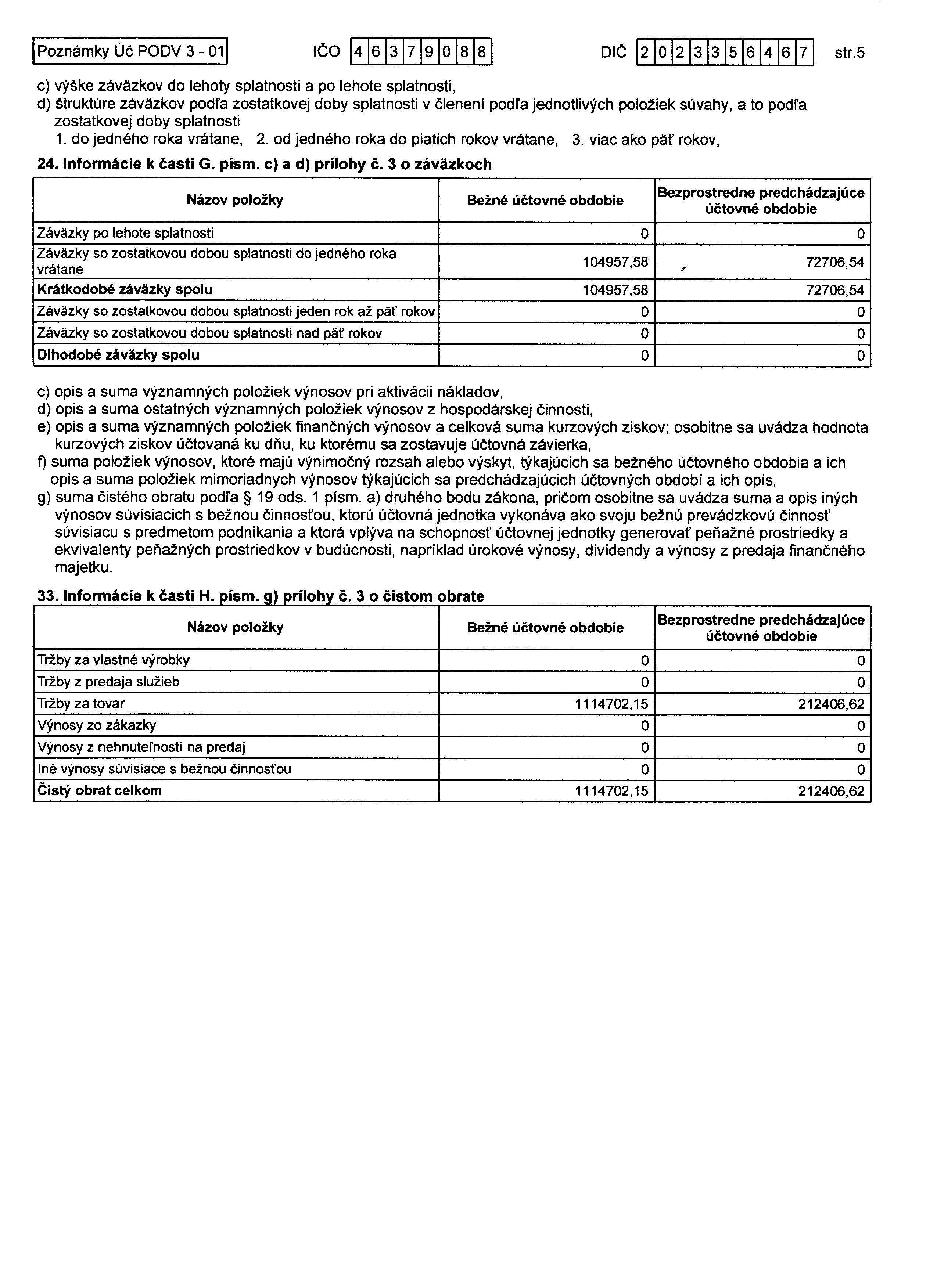 Poznámky Úč PODV 3 - 01 IČO 46379088 DIČ 2023356467 str.5

c) výške záväzkov do lehoty splatnosti a po lehote splatnosti,
d) štruktúre záväzkov podľa zostatkovej doby splatnosti v členení podľa jednotlivých položiek súvahy, a to podľa zostatkovej doby splatnosti
1. do jedného roka vrátane, 2. od jedného roka do piatich rokov vrátane, 3. viac ako päť rokov,

24. Informácie k časti G. písm. c) a d) prílohy č. 3 o záväzkoch

| Názov položky | Bežné účtovné obdobie | Bezprostredne predchádzajúce účtovné obdobie |
|---|---|---|
| Záväzky po lehote splatnosti | 0 | 0 |
| Záväzky so zostatkovou dobou splatnosti do jedného roka vrátane | 104957,58 | 72706,54 |
| Krátkodobé záväzky spolu | 104957,58 | 72706,54 |
| Záväzky so zostatkovou dobou splatnosti jeden rok až päť rokov | 0 | 0 |
| Záväzky so zostatkovou dobou splatnosti nad päť rokov | 0 | 0 |
| Dlhodobé záväzky spolu | 0 | 0 |

c) opis a suma významných položiek výnosov pri aktivácii nákladov,
d) opis a suma ostatných významných položiek výnosov z hospodárskej činnosti,
e) opis a suma významných položiek finančných výnosov a celková suma kurzových ziskov; osobitne sa uvádza hodnota kurzových ziskov účtovaná ku dňu, ku ktorému sa zostavuje účtovná závierka,
f) suma položiek výnosov, ktoré majú výnimočný rozsah alebo výskyt, týkajúcich sa bežného účtovného obdobia a ich opis a suma položiek mimoriadnych výnosov týkajúcich sa predchádzajúcich účtovných období a ich opis,
g) suma čistého obratu podľa § 19 ods. 1 písm. a) druhého bodu zákona, pričom osobitne sa uvádza suma a opis iných výnosov súvisiacich s bežnou činnosťou, ktorú účtovná jednotka vykonáva ako svoju bežnú prevádzkovú činnosť súvisiacu s predmetom podnikania a ktorá vplýva na schopnosť účtovnej jednotky generovať peňažné prostriedky a ekvivalenty peňažných prostriedkov v budúcnosti, napríklad úrokové výnosy, dividendy a výnosy z predaja finančného majetku.

33. Informácie k časti H. písm. g) prílohy č. 3 o čistom obrate

| Názov položky | Bežné účtovné obdobie | Bezprostredne predchádzajúce účtovné obdobie |
|---|---|---|
| Tržby za vlastné výrobky | 0 | 0 |
| Tržby z predaja služieb | 0 | 0 |
| Tržby za tovar | 1114702,15 | 212406,62 |
| Výnosy zo zákazky | 0 | 0 |
| Výnosy z nehnuteľností na predaj | 0 | 0 |
| Iné výnosy súvisiace s bežnou činnosťou | 0 | 0 |
| Čistý obrat celkom | 1114702,15 | 212406,62 |